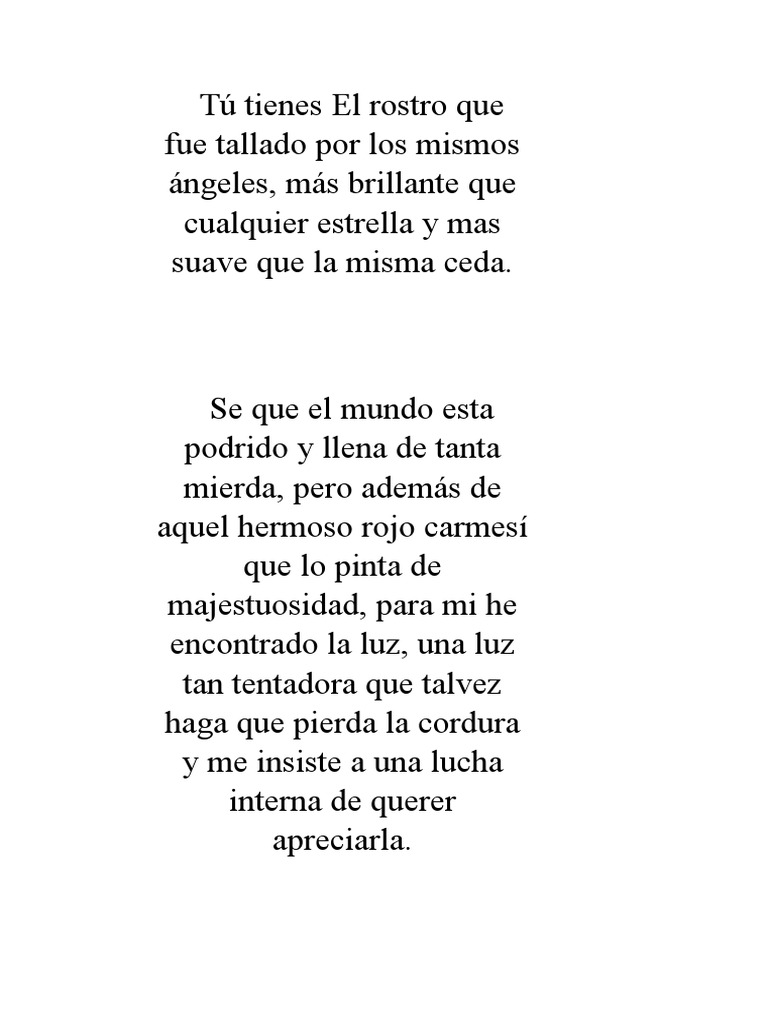 Tú tienes El rostro que fue tallado por los mismos ángeles, más brillante que cualquier estrella y mas suave que la misma ceda.

Se que el mundo esta podrido y llena de tanta mierda, pero además de aquel hermoso rojo carmesí que lo pinta de majestuosidad, para mi he encontrado la luz, una luz tan tentadora que talvez haga que pierda la cordura y me insiste a una lucha interna de querer apreciarla.